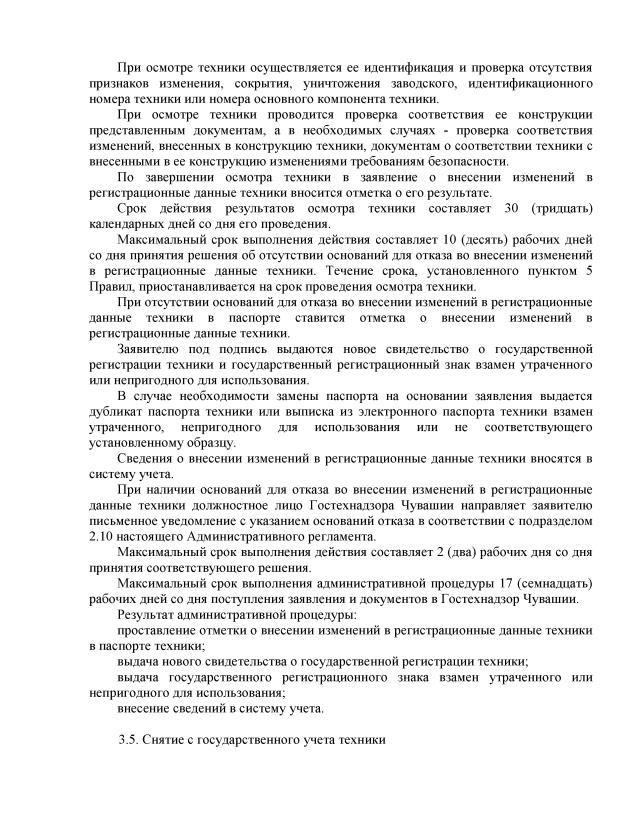 При осмотре техники осуществляется ее идентификация и проверка отсутствия признаков изменения, сокрытия, уничтожения заводского, идентификационного номера техники или номера основного компонента техники.

При осмотре техники проводится проверка соответствия ее конструкции представленным документам, а в необходимых случаях - проверка соответствия изменений, внесенных в конструкцию техники, документам о соответствии техники с внесенными в ее конструкцию изменениями требованиям безопасности.

По завершении осмотра техники в заявление о внесении изменений в регистрационные данные техники вносится отметка о его результате.

Срок действия результатов осмотра техники составляет 30 (тридцать) календарных дней со дня его проведения.

Максимальный срок выполнения действия составляет 10 (десять) рабочих дней со дня принятия решения об отсутствии оснований для отказа во внесении изменений в регистрационные данные техники. Течение срока, установленного пунктом 5 Правил, приостанавливается на срок проведения осмотра техники.

При отсутствии оснований для отказа во внесении изменений в регистрационные данные техники в паспорте ставится отметка о внесении изменений в регистрационные данные техники.

Заявителю под подпись выдаются новое свидетельство о государственной регистрации техники и государственный регистрационный знак взамен утраченного или непригодного для использования.

В случае необходимости замены паспорта на основании заявления выдается дубликат паспорта техники или выписка из электронного паспорта техники взамен утраченного, непригодного для использования или не соответствующего установленному образцу.

Сведения о внесении изменений в регистрационные данные техники вносятся в систему учета.

При наличии оснований для отказа во внесении изменений в регистрационные данные техники должностное лицо Гостехнадзора Чувашии направляет заявителю письменное уведомление с указанием оснований отказа в соответствии с подразделом 2.10 настоящего Административного регламента.

Максимальный срок выполнения действия составляет 2 (два) рабочих дня со дня принятия соответствующего решения.

Максимальный срок выполнения административной процедуры 17 (семнадцать) рабочих дней со дня поступления заявления и документов в Гостехнадзор Чувашии.

Результат административной процедуры:

проставление отметки о внесении изменений в регистрационные данные техники в паспорте техники;

выдача нового свидетельства о государственной регистрации техники;

выдача государственного регистрационного знака взамен утраченного или непригодного для использования;

внесение сведений в систему учета.

3.5. Снятие с государственного учета техники